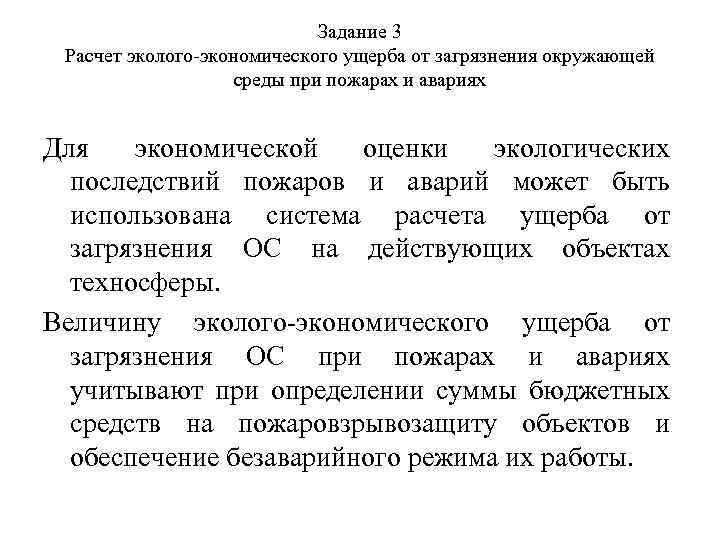 Задание 3
Расчет эколого-экономического ущерба от загрязнения окружающей среды при пожарах и авариях

Для экономической оценки экологических последствий пожаров и аварий может быть использована система расчета ущерба от загрязнения ОС на действующих объектах техносферы.

Величину эколого-экономического ущерба от загрязнения ОС при пожарах и авариях учитывают при определении суммы бюджетных средств на пожаровзрывозащиту объектов и обеспечение безаварийного режима их работы.